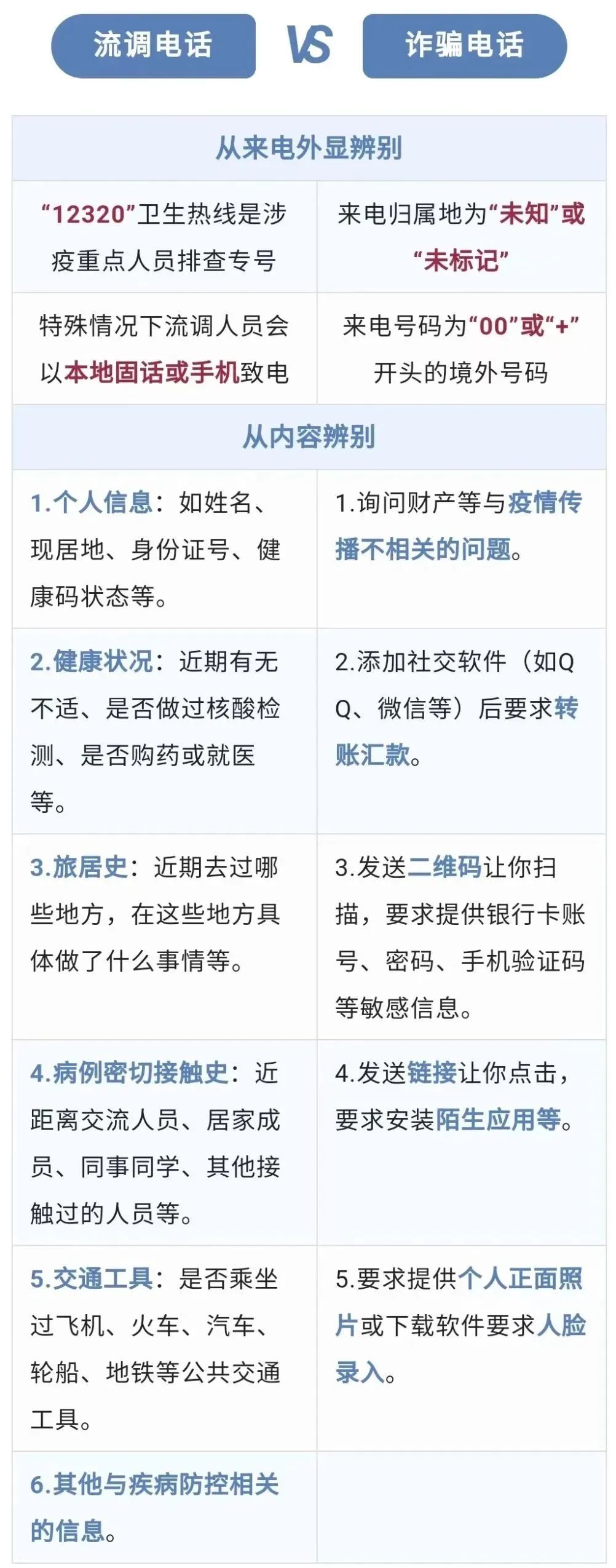 流调电话 VS 诈骗电话

| 从来电外显辨别 | |
|---|---|
| “12320”卫生热线是涉疫重点人员排查专号 | 来电归属地为“未知”或“未标记” |
| 特殊情况下流调人员会以本地固话或手机致电 | 来电号码为“00”或“+”开头的境外号码 |
| 从内容辨别 | |
| 1.个人信息：如姓名、现居地、身份证号、健康码状态等。 | 1.询问财产等与疫情传播不相关的问题。 |
| 2.健康状况：近期有无不适、是否做过核酸检测、是否购药或就医等。 | 2.添加社交软件（如QQ、微信等）后要求转账汇款。 |
| 3.旅居史：近期去过哪些地方，在这些地方具体做了什么事情等。 | 3.发送二维码让你扫描，要求提供银行卡账号、密码、手机验证码等敏感信息。 |
| 4.病例密切接触史：近距离交流人员、居家成员、同事同学、其他接触过的人员等。 | 4.发送链接让你点击，要求安装陌生应用等。 |
| 5.交通工具：是否乘坐过飞机、火车、汽车、轮船、地铁等公共交通工具。 | 5.要求提供个人正面照片或下载软件要求人脸录入。 |
| 6.其他与疾病防控相关的信息。 | |